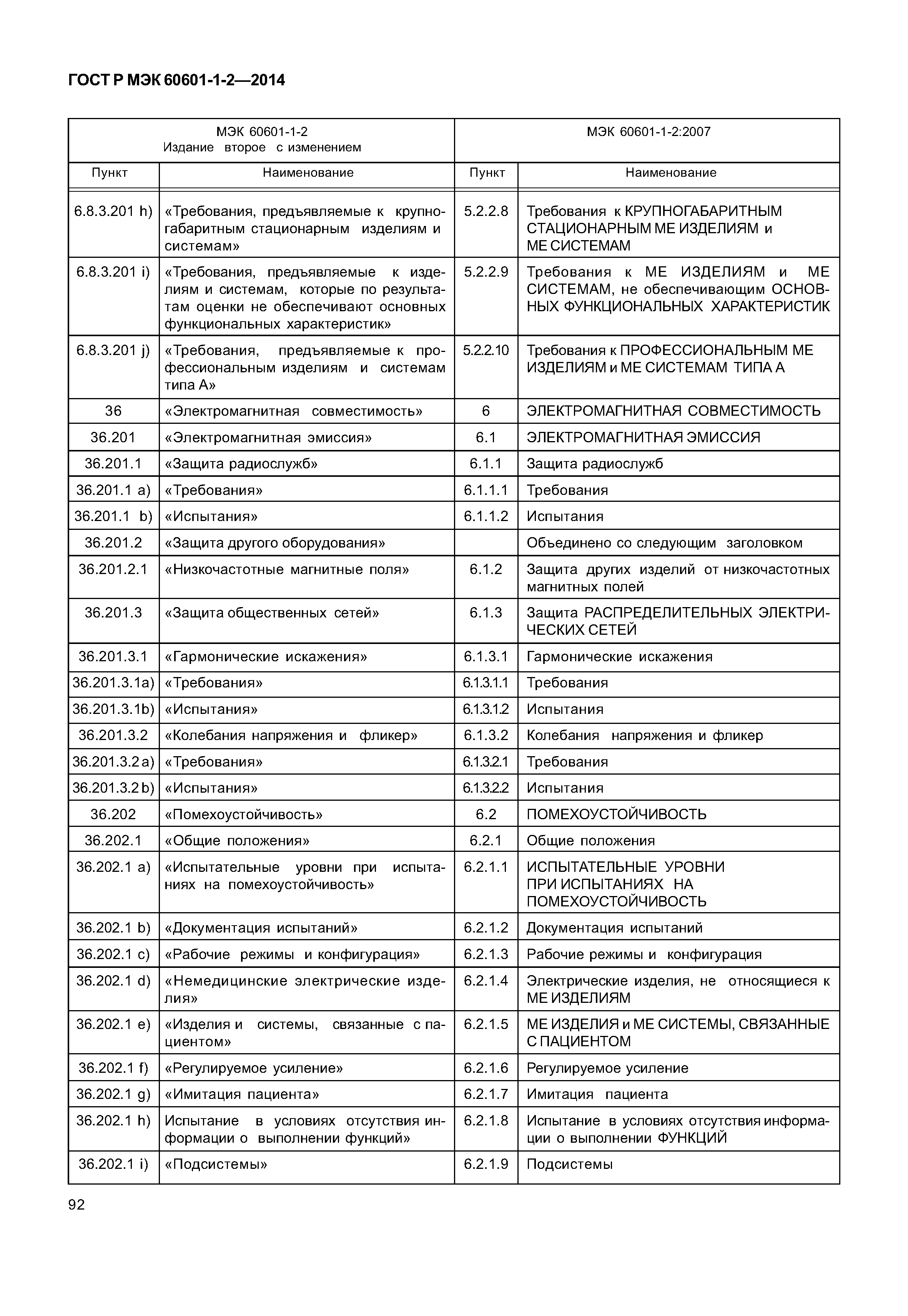 ГОСТ Р МЭК 60601-1-2—2014

| МЭК 60601-1-2 Издание второе с изменением | | МЭК 60601-1-2:2007 | |
|---|---|---|---|
| Пункт | Наименование | Пункт | Наименование |
| 6.8.3.201 h) | «Требования, предъявляемые к крупногабаритным стационарным изделиям и системам» | 5.2.2.8 | Требования к КРУПНОГАБАРИТНЫМ СТАЦИОНАРНЫМ МЕ ИЗДЕЛИЯМ и МЕ СИСТЕМАМ |
| 6.8.3.201 i) | «Требования, предъявляемые к изделиям и системам, которые по результатам оценки не обеспечивают основных функциональных характеристик» | 5.2.2.9 | Требования к МЕ ИЗДЕЛИЯМ и МЕ СИСТЕМАМ, не обеспечивающим ОСНОВНЫХ ФУНКЦИОНАЛЬНЫХ ХАРАКТЕРИСТИК |
| 6.8.3.201 j) | «Требования, предъявляемые к профессиональным изделиям и системам типа А» | 5.2.2.10 | Требования к ПРОФЕССИОНАЛЬНЫМ МЕ ИЗДЕЛИЯМ и МЕ СИСТЕМАМ ТИПА А |
| 36 | «Электромагнитная совместимость» | 6 | ЭЛЕКТРОМАГНИТНАЯ СОВМЕСТИМОСТЬ |
| 36.201 | «Электромагнитная эмиссия» | 6.1 | ЭЛЕКТРОМАГНИТНАЯ ЭМИССИЯ |
| 36.201.1 | «Защита радиослужб» | 6.1.1 | Защита радиослужб |
| 36.201.1 a) | «Требования» | 6.1.1.1 | Требования |
| 36.201.1 b) | «Испытания» | 6.1.1.2 | Испытания |
| 36.201.2 | «Защита другого оборудования» | | Объединено со следующим заголовком |
| 36.201.2.1 | «Низкочастотные магнитные поля» | 6.1.2 | Защита других изделий от низкочастотных магнитных полей |
| 36.201.3 | «Защита общественных сетей» | 6.1.3 | Защита РАСПРЕДЕЛИТЕЛЬНЫХ ЭЛЕКТРИЧЕСКИХ СЕТЕЙ |
| 36.201.3.1 | «Гармонические искажения» | 6.1.3.1 | Гармонические искажения |
| 36.201.3.1a) | «Требования» | 6.1.3.1.1 | Требования |
| 36.201.3.1b) | «Испытания» | 6.1.3.1.2 | Испытания |
| 36.201.3.2 | «Колебания напряжения и фликер» | 6.1.3.2 | Колебания напряжения и фликер |
| 36.201.3.2 a) | «Требования» | 6.1.3.2.1 | Требования |
| 36.201.3.2 b) | «Испытания» | 6.1.3.2.2 | Испытания |
| 36.202 | «Помехоустойчивость» | 6.2 | ПОМЕХОУСТОЙЧИВОСТЬ |
| 36.202.1 | «Общие положения» | 6.2.1 | Общие положения |
| 36.202.1 a) | «Испытательные уровни при испытаниях на помехоустойчивость» | 6.2.1.1 | ИСПЫТАТЕЛЬНЫЕ УРОВНИ ПРИ ИСПЫТАНИЯХ НА ПОМЕХОУСТОЙЧИВОСТЬ |
| 36.202.1 b) | «Документация испытаний» | 6.2.1.2 | Документация испытаний |
| 36.202.1 c) | «Рабочие режимы и конфигурация» | 6.2.1.3 | Рабочие режимы и конфигурация |
| 36.202.1 d) | «Немедицинские электрические изделия» | 6.2.1.4 | Электрические изделия, не относящиеся к МЕ ИЗДЕЛИЯМ |
| 36.202.1 e) | «Изделия и системы, связанные с пациентом» | 6.2.1.5 | МЕ ИЗДЕЛИЯ и МЕ СИСТЕМЫ, СВЯЗАННЫЕ С ПАЦИЕНТОМ |
| 36.202.1 f) | «Регулируемое усиление» | 6.2.1.6 | Регулируемое усиление |
| 36.202.1 g) | «Имитация пациента» | 6.2.1.7 | Имитация пациента |
| 36.202.1 h) | Испытание в условиях отсутствия информации о выполнении функций» | 6.2.1.8 | Испытание в условиях отсутствия информации о выполнении ФУНКЦИЙ |
| 36.202.1 i) | «Подсистемы» | 6.2.1.9 | Подсистемы |

92